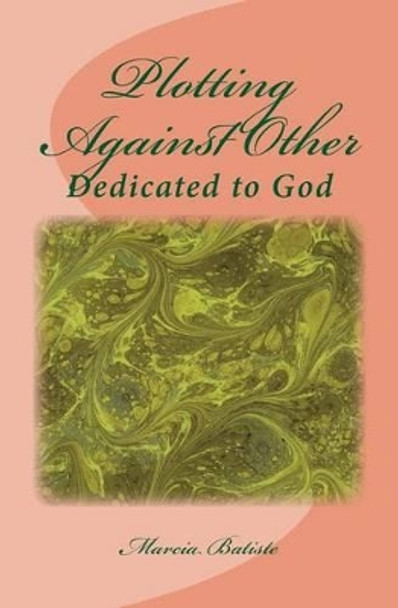 Plotting Against Other
Dedicated to God

Marcia Batiste